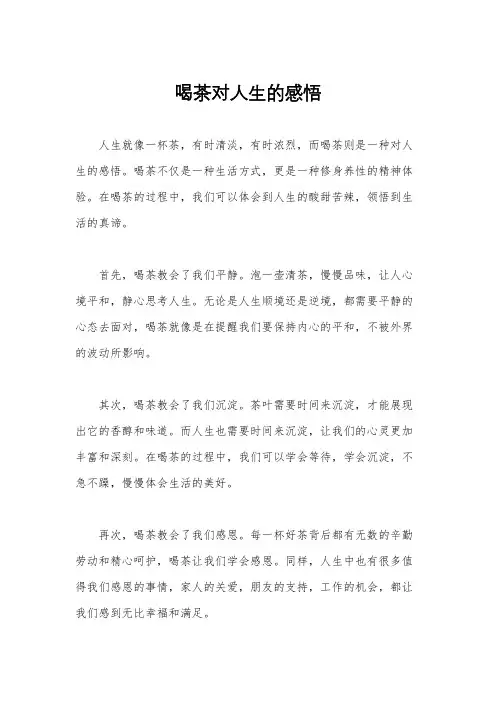 喝茶对人生的感悟

人生就像一杯茶，有时清淡，有时浓烈，而喝茶则是一种对人生的感悟。喝茶不仅是一种生活方式，更是一种修身养性的精神体验。在喝茶的过程中，我们可以体会到人生的酸甜苦辣，领悟到生活的真谛。

首先，喝茶教会了我们平静。泡一壶清茶，慢慢品味，让人心境平和，静心思考人生。无论是人生顺境还是逆境，都需要平静的心态去面对，喝茶就像是在提醒我们要保持内心的平和，不被外界的波动所影响。

其次，喝茶教会了我们沉淀。茶叶需要时间来沉淀，才能展现出它的香醇和味道。而人生也需要时间来沉淀，让我们的心灵更加丰富和深刻。在喝茶的过程中，我们可以学会等待，学会沉淀，不急不躁，慢慢体会生活的美好。

再次，喝茶教会了我们感恩。每一杯好茶背后都有无数的辛勤劳动和精心呵护，喝茶让我们学会感恩。同样，人生中也有很多值得我们感恩的事情，家人的关爱，朋友的支持，工作的机会，都让我们感到无比幸福和满足。